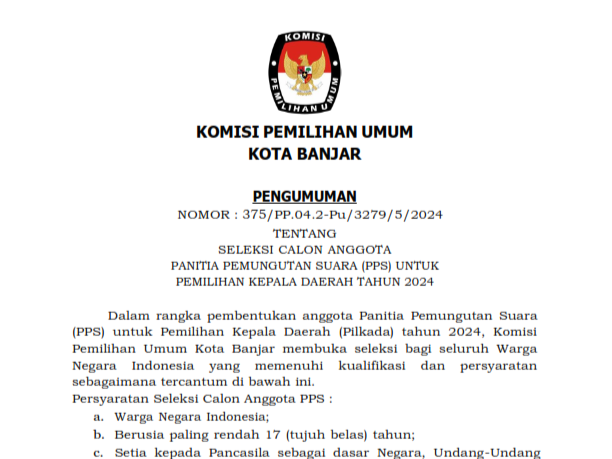 KOMISI PEMILIHAN UMUM

KOMISI PEMILIHAN UMUM
KOTA BANJAR

PENGUMUMAN
NOMOR : 375/PP.04.2-Pu/3279/5/2024
TENTANG
SELEKSI CALON ANGGOTA
PANITIA PEMUNGUTAN SUARA (PPS) UNTUK
PEMILIHAN KEPALA DAERAH TAHUN 2024

Dalam rangka pembentukan anggota Panitia Pemungutan Suara (PPS) untuk Pemilihan Kepala Daerah (Pilkada) tahun 2024, Komisi Pemilihan Umum Kota Banjar membuka seleksi bagi seluruh Warga Negara Indonesia yang memenuhi kualifikasi dan persyaratan sebagaimana tercantum di bawah ini.

Persyaratan Seleksi Calon Anggota PPS :

a. Warga Negara Indonesia;
b. Berusia paling rendah 17 (tujuh belas) tahun;
c. Setia kepada Pancasila sebagai dasar Negara, Undang-Undang